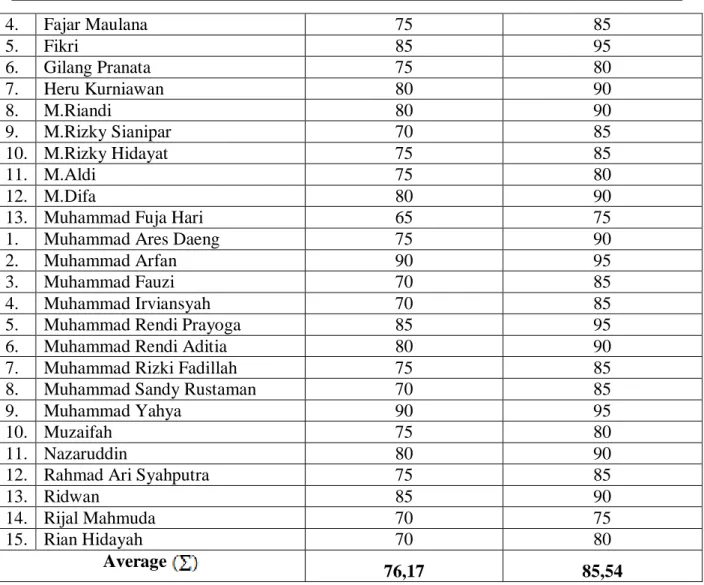 | 4. | Fajar Maulana | 75 | 85 |
|---|---|---|---|
| 5. | Fikri | 85 | 95 |
| 6. | Gilang Pranata | 75 | 80 |
| 7. | Heru Kurniawan | 80 | 90 |
| 8. | M.Riandi | 80 | 90 |
| 9. | M.Rizky Sianipar | 70 | 85 |
| 10. | M.Rizky Hidayat | 75 | 85 |
| 11. | M.Aldi | 75 | 80 |
| 12. | M.Difa | 80 | 90 |
| 13. | Muhammad Fuja Hari | 65 | 75 |
| 1. | Muhammad Ares Daeng | 75 | 90 |
| 2. | Muhammad Arfan | 90 | 95 |
| 3. | Muhammad Fauzi | 70 | 85 |
| 4. | Muhammad Irviansyah | 70 | 85 |
| 5. | Muhammad Rendi Prayoga | 85 | 95 |
| 6. | Muhammad Rendi Aditia | 80 | 90 |
| 7. | Muhammad Rizki Fadillah | 75 | 85 |
| 8. | Muhammad Sandy Rustaman | 70 | 85 |
| 9. | Muhammad Yahya | 90 | 95 |
| 10. | Muzaifah | 75 | 80 |
| 11. | Nazaruddin | 80 | 90 |
| 12. | Rahmad Ari Syahputra | 75 | 85 |
| 13. | Ridwan | 85 | 90 |
| 14. | Rijal Mahmuda | 70 | 75 |
| 15. | Rian Hidayah | 70 | 80 |
| Average ($\Sigma$) | | 76,17 | 85,54 |